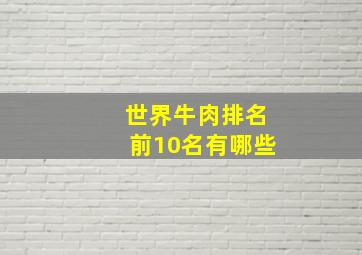 世界牛肉排名
前10名有哪些